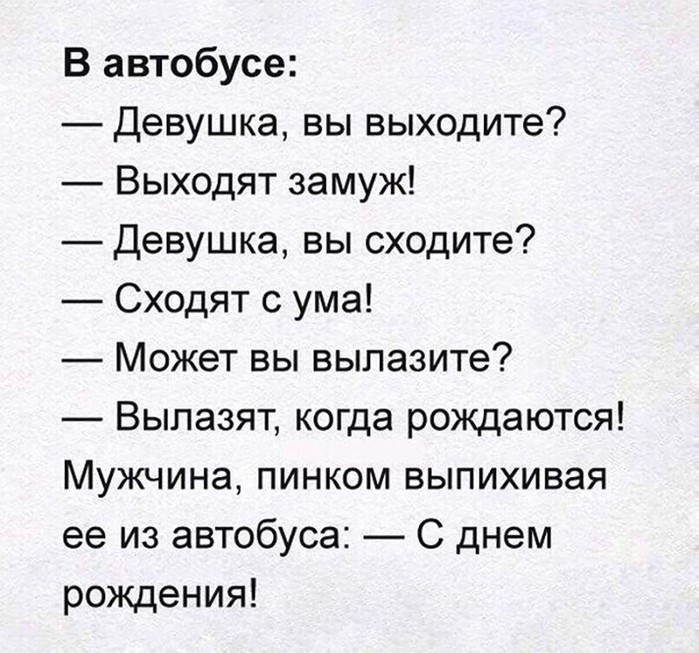 В автобусе:
— Девушка, вы выходите?
— Выходят замуж!
— Девушка, вы сходите?
— Сходят с ума!
— Может вы вылазите?
— Вылазят, когда рождаются!
Мужчина, пинком выпихивая ее из автобуса: — С днем рождения!